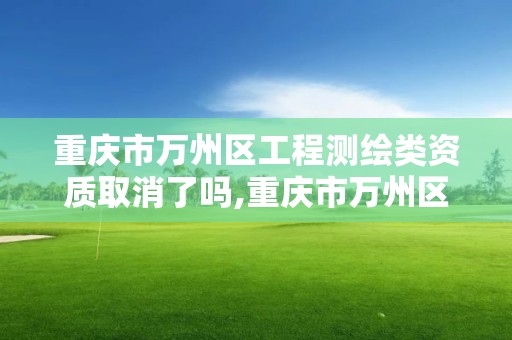 重庆市万州区工程测绘类资质取消了吗,重庆市万州区